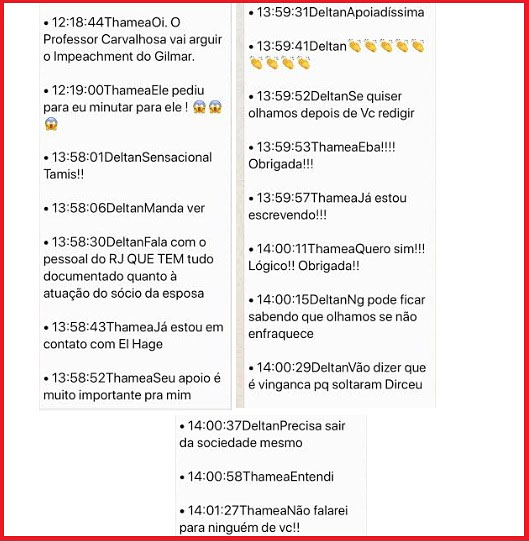 • 12:18:44ThameaOi. O Professor Carvalhosa vai arguir o Impeachment do Gilmar.

• 12:19:00ThameaEle pediu para eu minutar para ele ! 😱😱😱

• 13:58:01DeltanSensacional Tamis!!

• 13:58:06DeltanManda ver

• 13:58:30DeltanFala com o pessoal do RJ QUE TEM tudo documentado quanto à atuação do sócio da esposa

• 13:58:43ThameaJá estou em contato com El Hage

• 13:58:52ThameaSeu apoio é muito importante pra mim

• 13:59:31DeltanApoiadíssima

• 13:59:41Deltan👏👏👏👏👏👏👏👏👏

• 13:59:52DeltanSe quiser olhamos depois de Vc redigir

• 13:59:53ThameaEba!!!! Obrigada!!!

• 13:59:57ThameaJá estou escrevendo!!!

• 14:00:11ThameaQuero sim!!! Lógico!! Obrigada!!

• 14:00:15DeltanNg pode ficar sabendo que olhamos se não enfraquece

• 14:00:29DeltanVão dizer que é vinganca pq soltaram Dirceu

• 14:00:37DeltanPrecisa sair da sociedade mesmo

• 14:00:58ThameaEntendi

• 14:01:27ThameaNão falarei para ninguém de vc!!